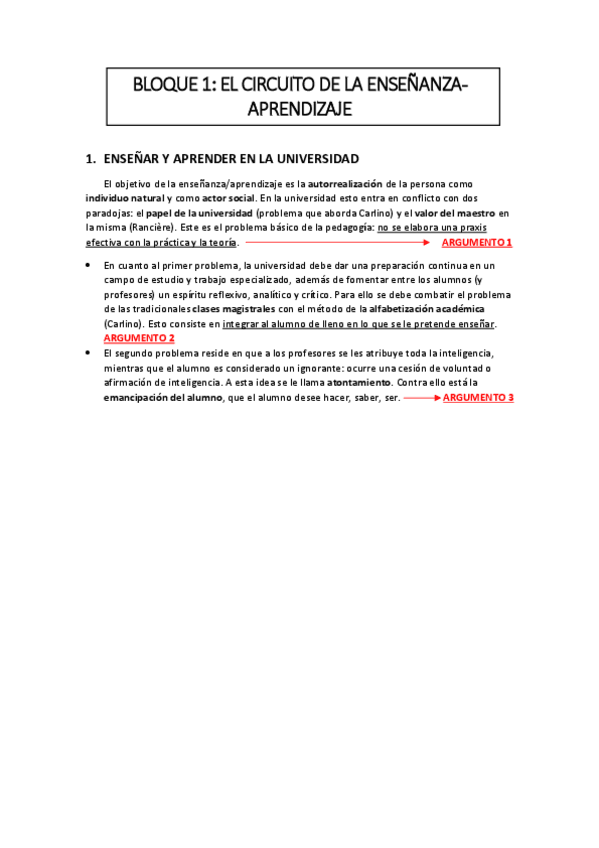 BLOQUE 1: EL CIRCUITO DE LA ENSEÑANZA-APRENDIZAJE

1. ENSEÑAR Y APRENDER EN LA UNIVERSIDAD

El objetivo de la enseñanza/aprendizaje es la autorrealización de la persona como individuo natural y como actor social. En la universidad esto entra en conflicto con dos paradojas: el papel de la universidad (problema que aborda Carlino) y el valor del maestro en la misma (Rancière). Este es el problema básico de la pedagogía: no se elabora una praxis efectiva con la práctica y la teoría. ARGUMENTO 1

• En cuanto al primer problema, la universidad debe dar una preparación continua en un campo de estudio y trabajo especializado, además de fomentar entre los alumnos (y profesores) un espíritu reflexivo, analítico y crítico. Para ello se debe combatir el problema de las tradicionales clases magistrales con el método de la alfabetización académica (Carlino). Esto consiste en integrar al alumno de lleno en lo que se le pretende enseñar. ARGUMENTO 2
• El segundo problema reside en que a los profesores se les atribuye toda la inteligencia, mientras que el alumno es considerado un ignorante: ocurre una cesión de voluntad o afirmación de inteligencia. A esta idea se le llama atontamiento. Contra ello está la emancipación del alumno, que el alumno desee hacer, saber, ser. ARGUMENTO 3